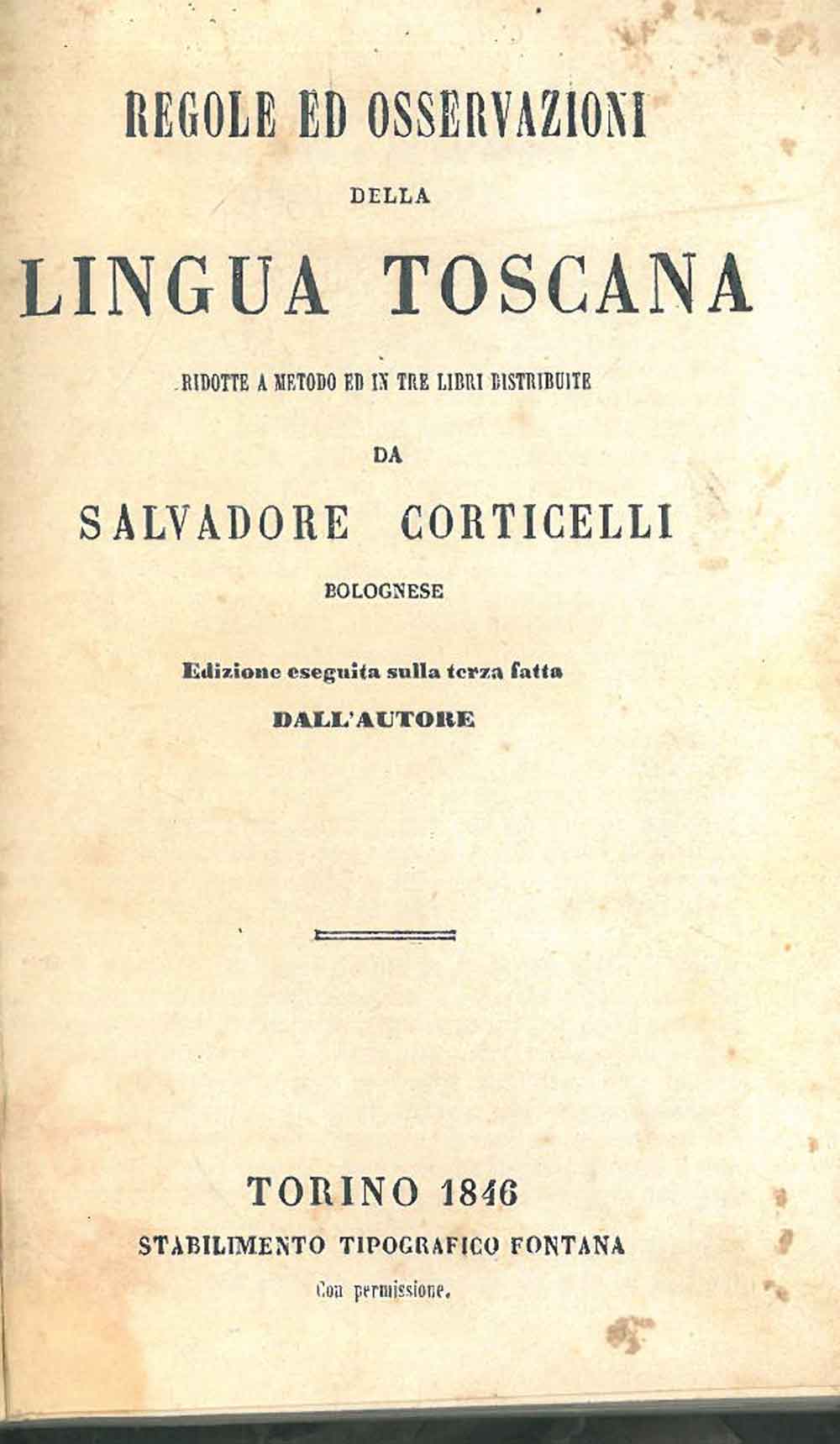 REGOLE ED OSSERVAZIONI

DELLA

LINGUA TOSCANA

RIDOTTE A METODO ED IN TRE LIBRI DISTRIBUITE

DA

SALVADORE CORTICELLI

BOLOGNESE

Edizione eseguita sulla terza fatta

DALL'AUTORE

TORINO 1846

STABILIMENTO TIPOGRAFICO FONTANA

Con permissione.